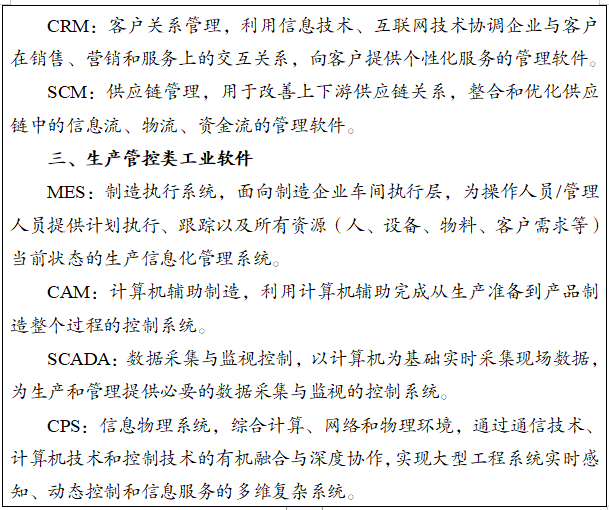 CRM：客户关系管理，利用信息技术、互联网技术协调企业与客户在销售、营销和服务上的交互关系，向客户提供个性化服务的管理软件。

SCM：供应链管理，用于改善上下游供应链关系，整合和优化供应链中的信息流、物流、资金流的管理软件。

三、生产管控类工业软件

MES：制造执行系统，面向制造企业车间执行层，为操作人员/管理人员提供计划执行、跟踪以及所有资源（人、设备、物料、客户需求等）当前状态的生产信息化管理系统。

CAM：计算机辅助制造，利用计算机辅助完成从生产准备到产品制造整个过程的控制系统。

SCADA：数据采集与监视控制，以计算机为基础实时采集现场数据，为生产和管理提供必要的数据采集与监视的控制系统。

CPS：信息物理系统，综合计算、网络和物理环境，通过通信技术、计算机技术和控制技术的有机融合与深度协作，实现大型工程系统实时感知、动态控制和信息服务的多维复杂系统。